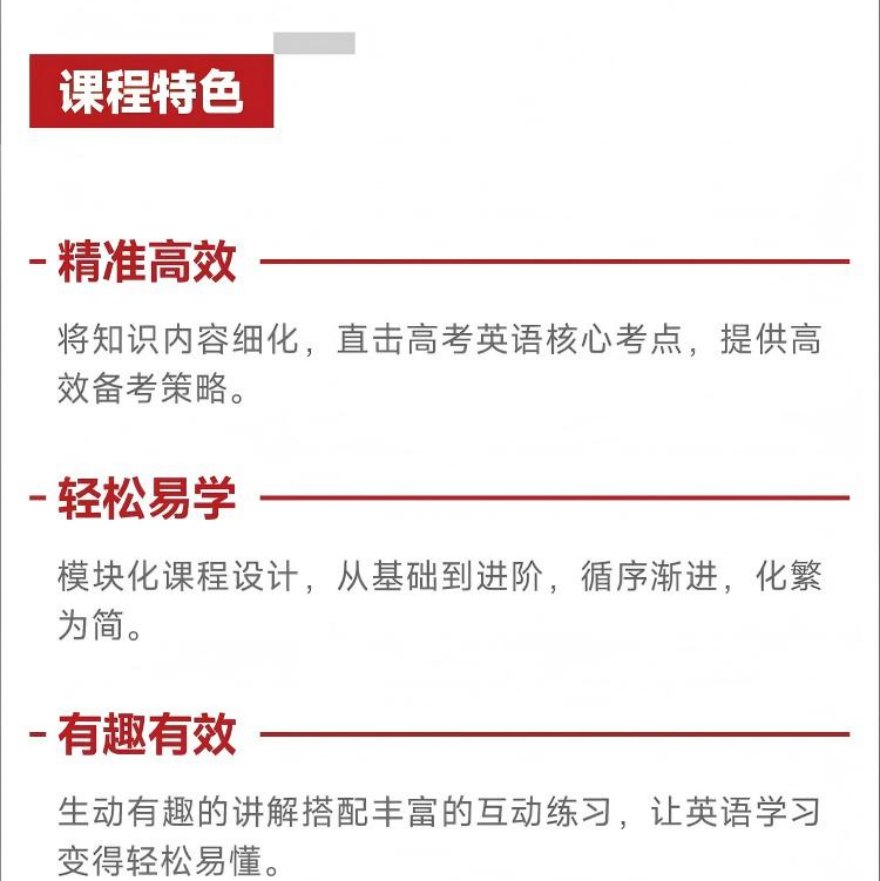 课程特色

- 精准高效

将知识内容细化，直击高考英语核心考点，提供高效备考策略。

- 轻松易学

模块化课程设计，从基础到进阶，循序渐进，化繁为简。

- 有趣有效

生动有趣的讲解搭配丰富的互动练习，让英语学习变得轻松易懂。